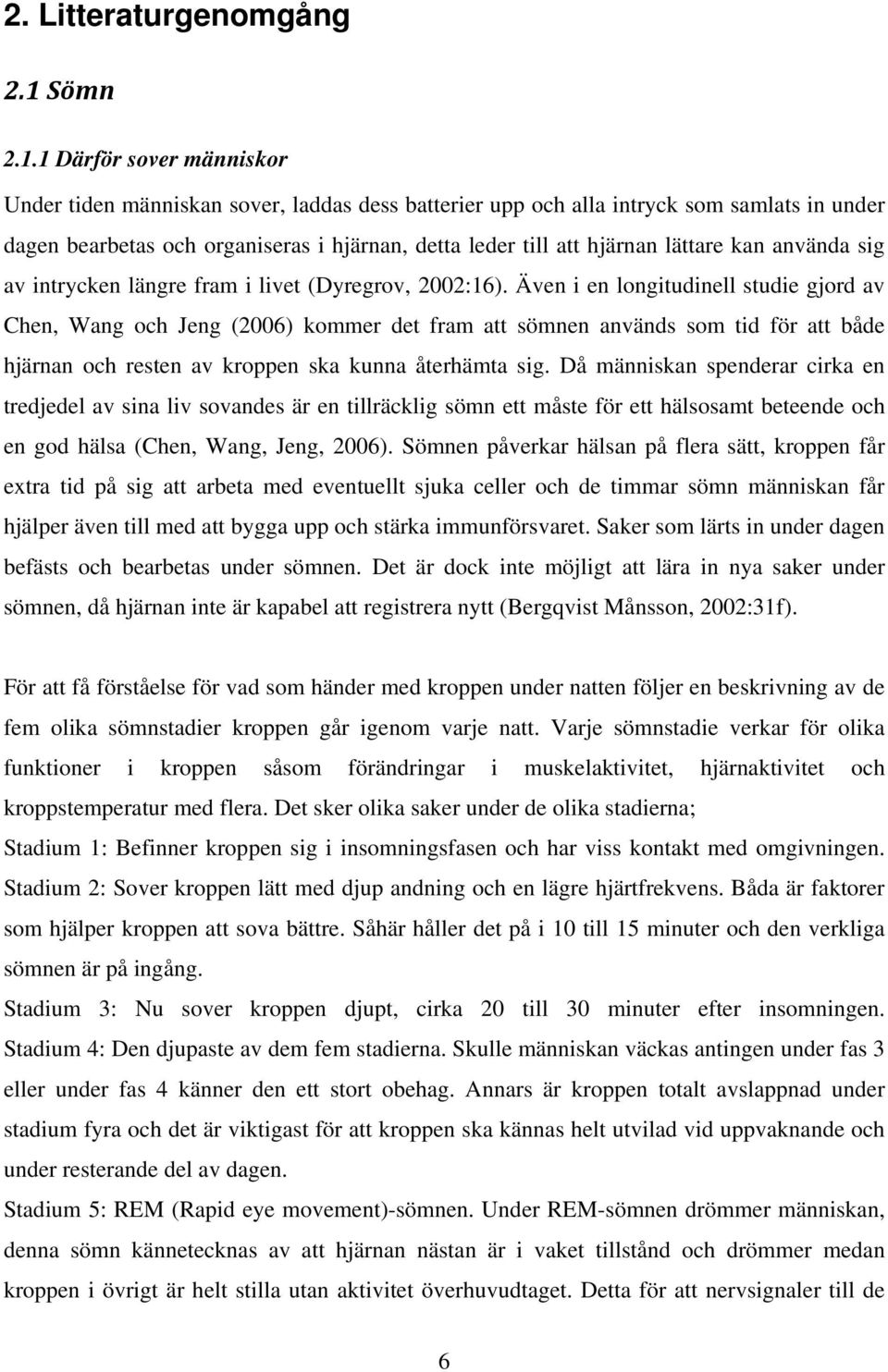 2. Litteraturgenomgång

2.1 Sömn

2.1.1 Därför sover människor

Under tiden människan sover, laddas dess batterier upp och alla intryck som samlats in under dagen bearbetas och organiseras i hjärnan, detta leder till att hjärnan lättare kan använda sig av intrycken längre fram i livet (Dyregrov, 2002:16). Även i en longitudinell studie gjord av Chen, Wang och Jeng (2006) kommer det fram att sömnen används som tid för att både hjärnan och resten av kroppen ska kunna återhämta sig. Då människan spenderar cirka en tredjedel av sina liv sovandes är en tillräcklig sömn ett måste för ett hälsosamt beteende och en god hälsa (Chen, Wang, Jeng, 2006). Sömnen påverkar hälsan på flera sätt, kroppen får extra tid på sig att arbeta med eventuellt sjuka celler och de timmar sömn människan får hjälper även till med att bygga upp och stärka immunförsvaret. Saker som lärts in under dagen befästs och bearbetas under sömnen. Det är dock inte möjligt att lära in nya saker under sömnen, då hjärnan inte är kapabel att registrera nytt (Bergqvist Månsson, 2002:31f).

För att få förståelse för vad som händer med kroppen under natten följer en beskrivning av de fem olika sömnstadier kroppen går igenom varje natt. Varje sömnstadie verkar för olika funktioner i kroppen såsom förändringar i muskelaktivitet, hjärnaktivitet och kroppstemperatur med flera. Det sker olika saker under de olika stadierna;
Stadium 1: Befinner kroppen sig i insomningsfasen och har viss kontakt med omgivningen.
Stadium 2: Sover kroppen lätt med djup andning och en lägre hjärtfrekvens. Båda är faktorer som hjälper kroppen att sova bättre. Såhär håller det på i 10 till 15 minuter och den verkliga sömnen är på ingång.
Stadium 3: Nu sover kroppen djupt, cirka 20 till 30 minuter efter insomningen.
Stadium 4: Den djupaste av dem fem stadierna. Skulle människan väckas antingen under fas 3 eller under fas 4 känner den ett stort obehag. Annars är kroppen totalt avslappnad under stadium fyra och det är viktigast för att kroppen ska kännas helt utvilad vid uppvaknande och under resterande del av dagen.
Stadium 5: REM (Rapid eye movement)-sömnen. Under REM-sömnen drömmer människan, denna sömn kännetecknas av att hjärnan nästan är i vaket tillstånd och drömmer medan kroppen i övrigt är helt stilla utan aktivitet överhuvudtaget. Detta för att nervsignaler till de

6